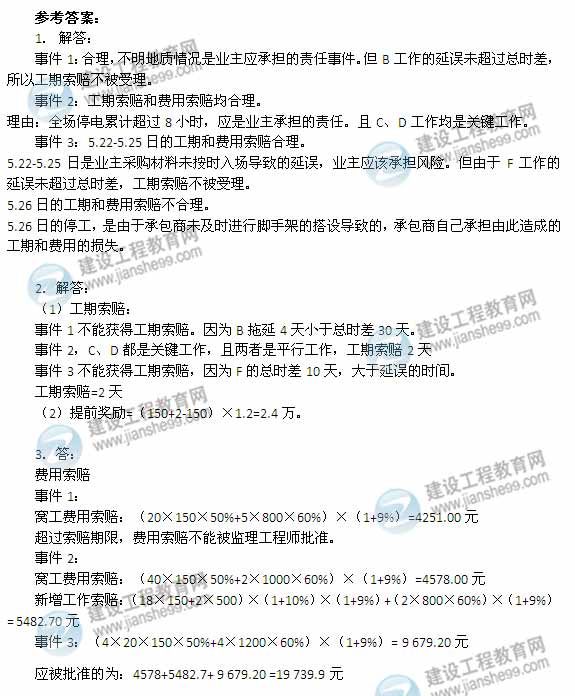 参考答案：

1. 解答：

事件 1：合理，不明地质情况是业主应承担的责任事件。但 B 工作的延误未超过总时差，所以工期索赔不被受理。

事件 2：工期索赔和费用索赔均合理。

理由：全场停电累计超过 8 小时，应是业主承担的责任。且 C、D 工作均是关键工作。

事件 3：5.22-5.25 日的工期和费用索赔合理。

5.22-5.25 日是业主采购材料未按时入场导致的延误，业主应该承担风险。但由于 F 工作的延误未超过总时差，工期索赔不被受理。

5.26 日的工期和费用索赔不合理。

5.26 日的停工，是由于承包商未及时进行脚手架的搭设导致的，承包商自己承担由此造成的工期和费用的损失。

2. 解答：

（1）工期索赔：

事件 1 不能获得工期索赔。因为 B 拖延 4 天小于总时差 30 天。

事件 2，C、D 都是关键工作，且两者是平行工作，工期索赔 2 天

事件 3 不能获得工期索赔，因为 F 的总时差 10 天，大于延误的时间。

工期索赔=2 天

（2）提前奖励=（150+2-150）×1.2=2.4 万。

3. 答：

费用索赔

事件 1：

窝工费用索赔：（20×150×50%+5×800×60%）×（1+9%）=4251.00 元

超过索赔期限，费用索赔不能被监理工程师批准。

事件 2：

窝工费用索赔：（40×150×50%+2×1000×60%）×（1+9%）=4578.00 元

新增工作索赔：（18×150+2×500）×（1+10%）×（1+9%）+（2×800×60%）×（1+9%）=5482.70 元

事件 3：（4×20×150×50%+4×1200×60%）×（1+9%）= 9 679.20 元

应被批准的为：4578+5482.7+ 9 679.20 =19 739.9 元

建设工程教育网 www.jianshe99.com